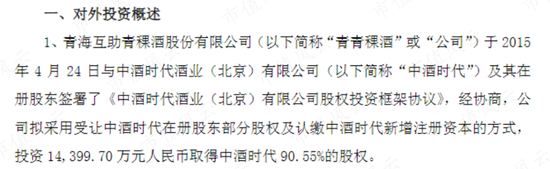 一、对外投资概述

1、青海互助青稞酒股份有限公司（以下简称“青青稞酒”或“公司”）于 2015 年 4 月 24 日与中酒时代酒业（北京）有限公司（以下简称“中酒时代”）及其在册股东签署了《中酒时代酒业（北京）有限公司股权投资框架协议》，经协商，公司拟采用受让中酒时代在册股东部分股权及认缴中酒时代新增注册资本的方式，投资 14,399.70 万元人民币取得中酒时代 90.55%的股权。